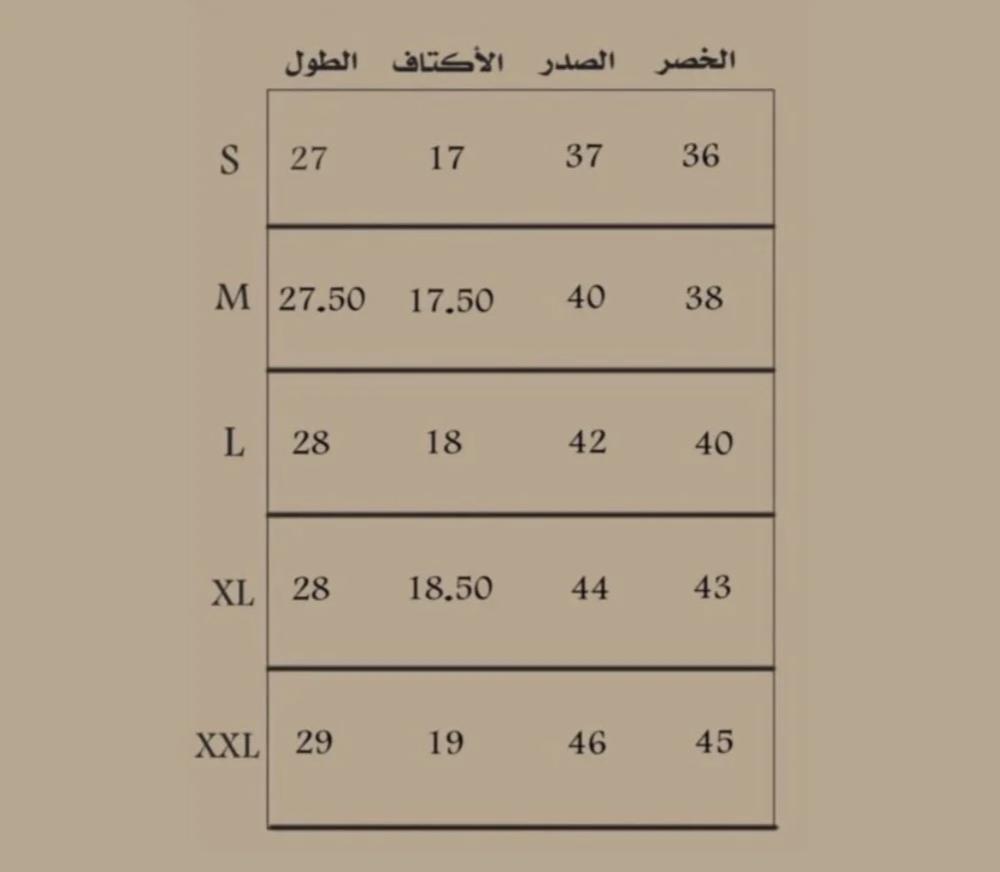 |  | الطول | الأكتاف | الصدر | الخصر |
|---|---|---|---|---|
| S | 27 | 17 | 37 | 36 |
| M | 27.50 | 17.50 | 40 | 38 |
| L | 28 | 18 | 42 | 40 |
| XL | 28 | 18.50 | 44 | 43 |
| XXL | 29 | 19 | 46 | 45 |